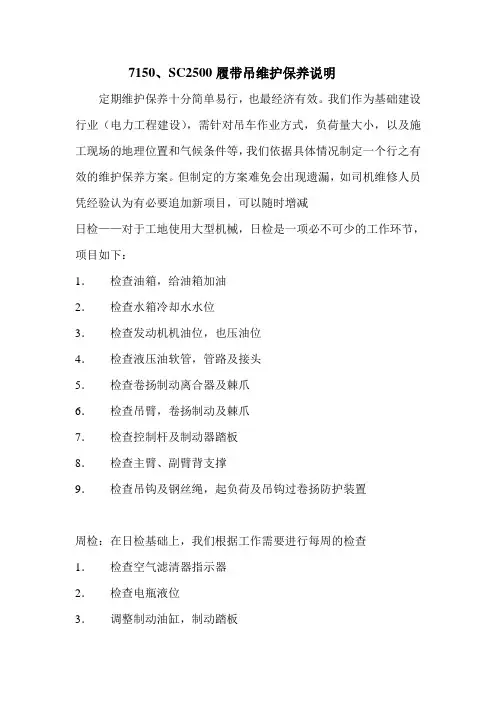 7150、SC2500 履带吊维护保养说明

定期维护保养十分简单易行，也最经济有效。我们作为基础建设行业（电力工程建设），需针对吊车作业方式，负荷量大小，以及施工现场的地理位置和气候条件等，我们依据具体情况制定一个行之有效的维护保养方案。但制定的方案难免会出现遗漏，如司机维修人员凭经验认为有必要追加新项目，可以随时增减

日检——对于工地使用大型机械，日检是一项必不可少的工作环节，项目如下：

1. 检查油箱，给油箱加油
2. 检查水箱冷却水水位
3. 检查发动机机油位，也压油位
4. 检查液压油软管，管路及接头
5. 检查卷扬制动离合器及棘爪
6. 检查吊臂，卷扬制动及棘爪
7. 检查控制杆及制动器踏板
8. 检查主臂、副臂背支撑
9. 检查吊钩及钢丝绳，起负荷及吊钩过卷扬防护装置

周检：在日检基础上，我们根据工作需要进行每周的检查

1. 检查空气滤清器指示器
2. 检查电瓶液位
3. 调整制动油缸，制动踏板